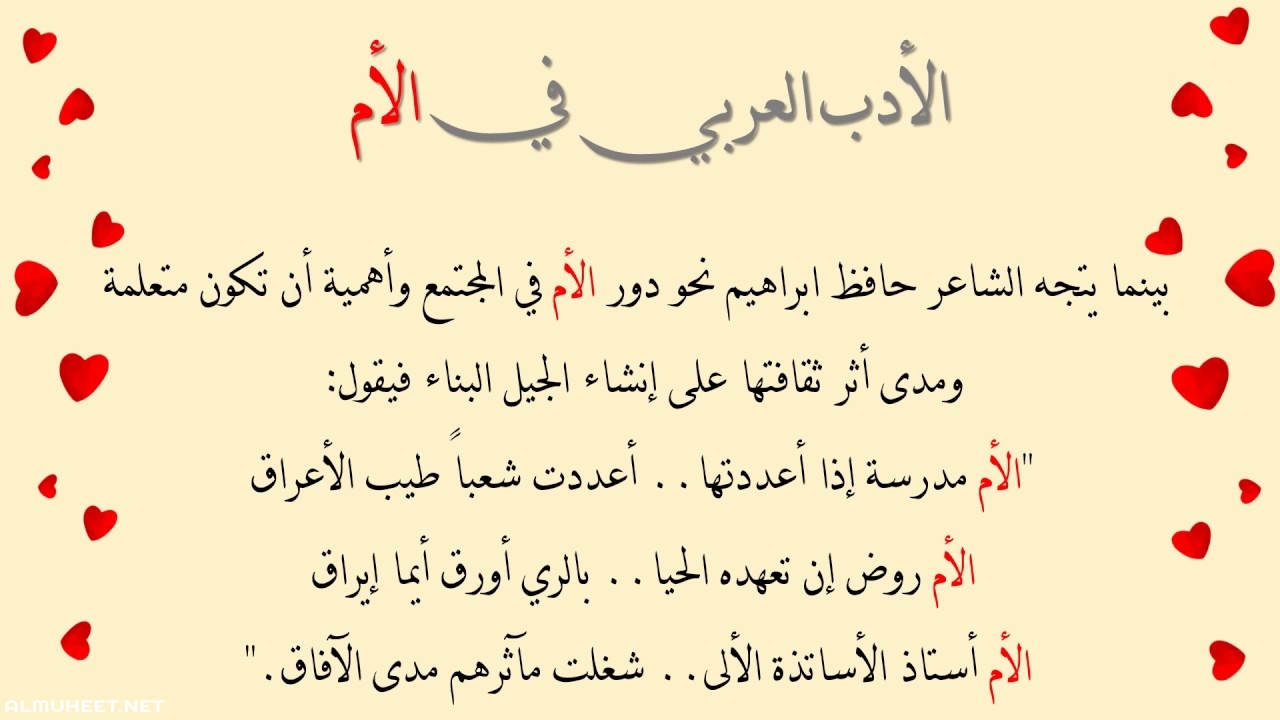 الأدب العربي في الأم

بينما يتجه الشاعر حافظ ابراهيم نحو دور الأم في المجتمع وأهمية أن تكون متعلمة ومدى أثر ثقافتها على إنشاء الجيل البناء فيقول:

"الأم مدرسة إذا أعددتها . . أعددت شعباً طيب الأعراق

الأم روض إن تعهده الحيا . . بالري أورق أيما إيراق

الأم أستاذ الأساتذة الألى . . شغلت مآثرهم مدى الآفاق."

ALMUHEET.NET